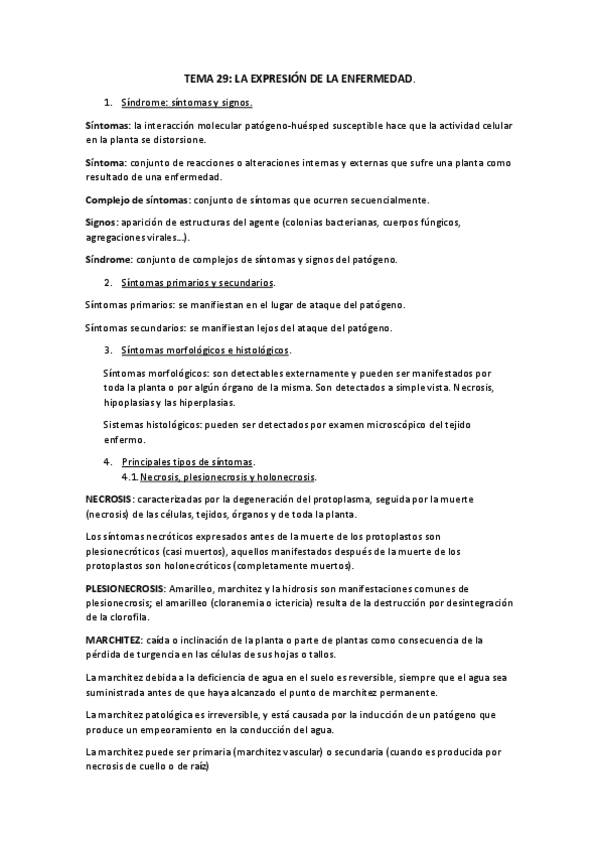 TEMA 29: LA EXPRESIÓN DE LA ENFERMEDAD.

1. Síndrome: síntomas y signos.

Síntomas: la interacción molecular patógeno-huésped susceptible hace que la actividad celular en la planta se distorsione.

Síntoma: conjunto de reacciones o alteraciones internas y externas que sufre una planta como resultado de una enfermedad.

Complejo de síntomas: conjunto de síntomas que ocurren secuencialmente.

Signos: aparición de estructuras del agente (colonias bacterianas, cuerpos fúngicos, agregaciones virales…).

Síndrome: conjunto de complejos de síntomas y signos del patógeno.

2. Síntomas primarios y secundarios.

Síntomas primarios: se manifiestan en el lugar de ataque del patógeno.

Síntomas secundarios: se manifiestan lejos del ataque del patógeno.

3. Síntomas morfológicos e histológicos.

Síntomas morfológicos: son detectables externamente y pueden ser manifestados por toda la planta o por algún órgano de la misma. Son detectados a simple vista. Necrosis, hipoplasias y las hiperplasias.

Sistemas histológicos: pueden ser detectados por examen microscópico del tejido enfermo.

4. Principales tipos de síntomas.
4.1. Necrosis, plesionecrosis y holonecrosis.

NECROSIS: caracterizadas por la degeneración del protoplasma, seguida por la muerte (necrosis) de las células, tejidos, órganos y de toda la planta.

Los síntomas necróticos expresados antes de la muerte de los protoplastos son plesionecróticos (casi muertos), aquellos manifestados después de la muerte de los protoplastos son holonecróticos (completamente muertos).

PLESIONECROSIS: Amarilleo, marchitez y la hidrosis son manifestaciones comunes de plesionecrosis; el amarilleo (cloranemia o ictericia) resulta de la destrucción por desintegración de la clorofila.

MARCHITEZ: caída o inclinación de la planta o parte de plantas como consecuencia de la pérdida de turgencia en las células de sus hojas o tallos.

La marchitez debida a la deficiencia de agua en el suelo es reversible, siempre que el agua sea suministrada antes de que haya alcanzado el punto de marchitez permanente.

La marchitez patológica es irreversible, y está causada por la inducción de un patógeno que produce un empeoramiento en la conducción del agua.

La marchitez puede ser primaria (marchitez vascular) o secundaria (cuando es producida por necrosis de cuello o de raíz)